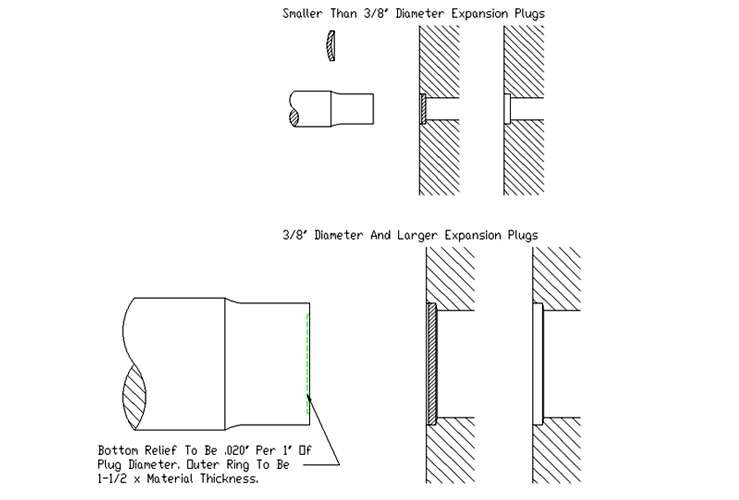 Smaller Than 3/8' Diameter Expansion Plugs

3/8' Diameter And Larger Expansion Plugs

Bottom Relief To Be .020' Per 1' Of Plug Diameter. Outer Ring To Be 1-1/2 x Material Thickness.